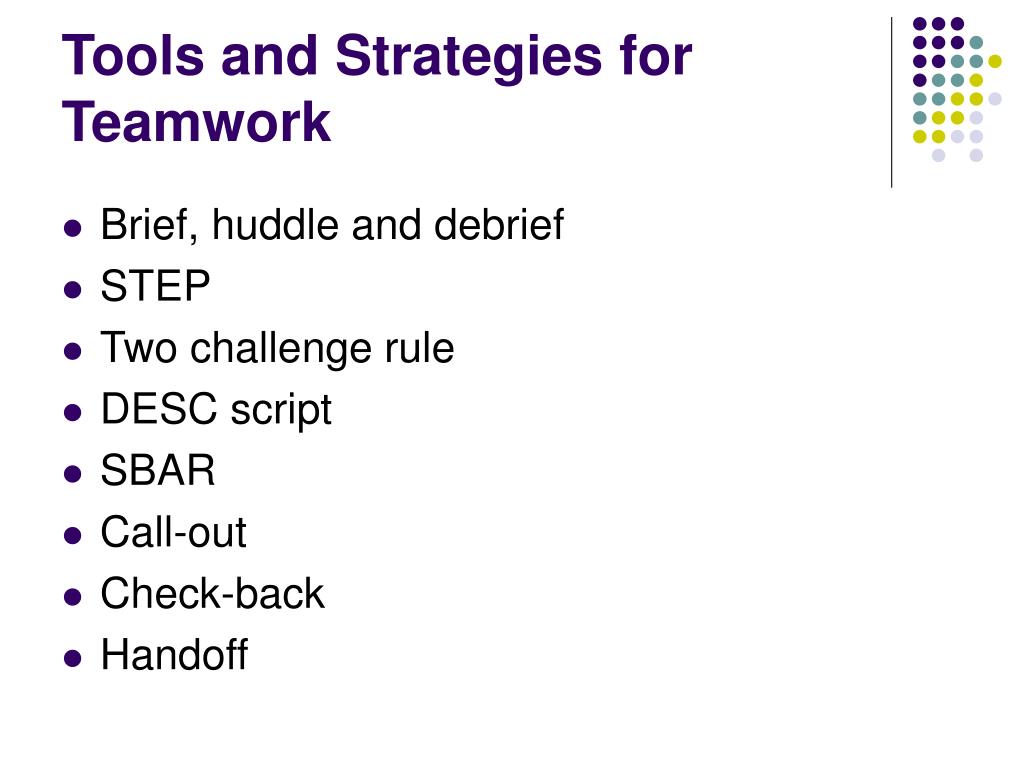 Tools and Strategies for Teamwork

- Brief, huddle and debrief
- STEP
- Two challenge rule
- DESC script
- SBAR
- Call-out
- Check-back
- Handoff